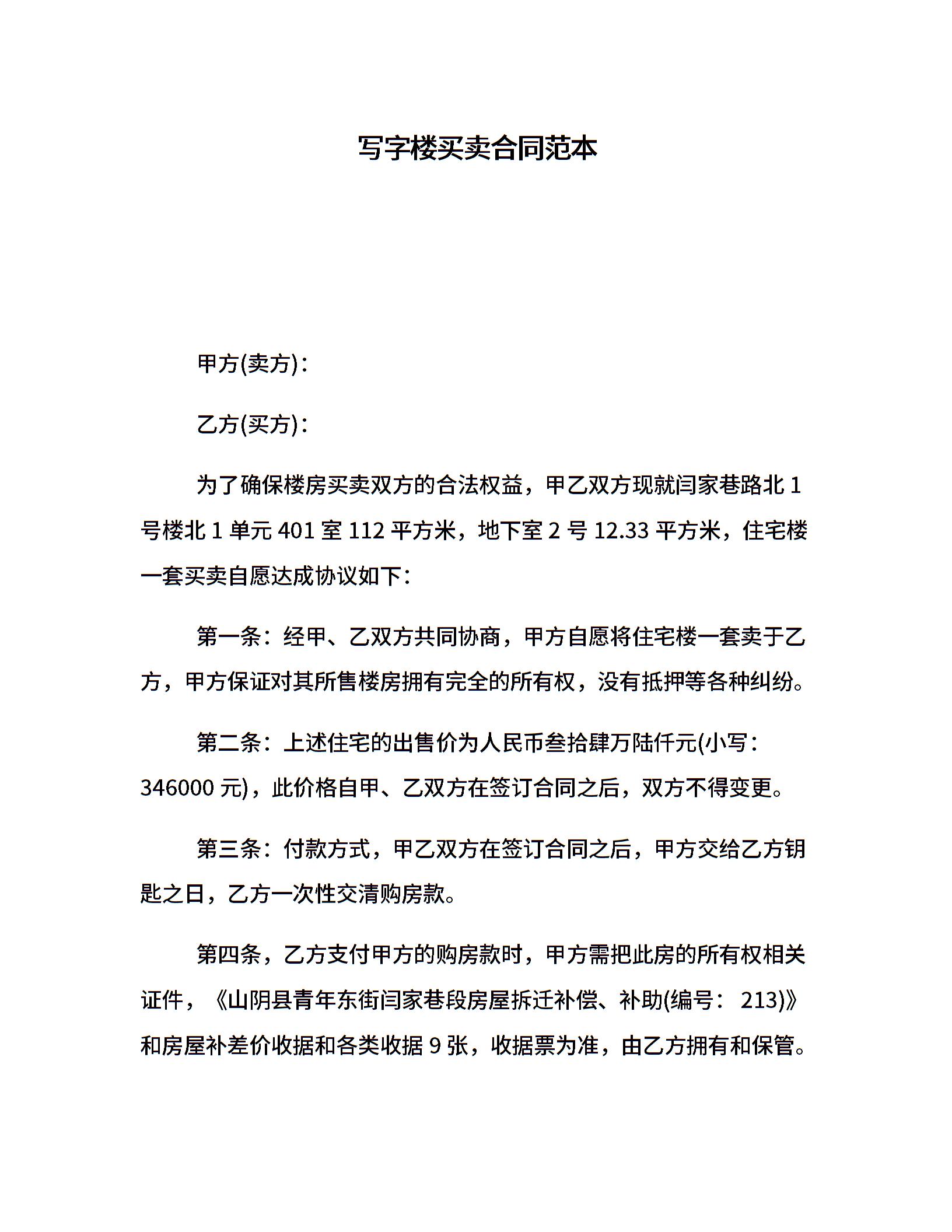 写字楼买卖合同范本

甲方(卖方)：

乙方(买方)：

为了确保楼房买卖双方的合法权益，甲乙双方现就闫家巷路北 1 号楼北 1 单元 401 室 112 平方米，地下室 2 号 12.33 平方米，住宅楼一套买卖自愿达成协议如下：

第一条：经甲、乙双方共同协商，甲方自愿将住宅楼一套卖于乙方，甲方保证对其所售楼房拥有完全的所有权，没有抵押等各种纠纷。

第二条：上述住宅的出售价为人民币叁拾肆万陆仟元(小写：346000 元)，此价格自甲、乙双方在签订合同之后，双方不得变更。

第三条：付款方式，甲乙双方在签订合同之后，甲方交给乙方钥匙之日，乙方一次性交清购房款。

第四条，乙方支付甲方的购房款时，甲方需把此房的所有权相关证件，《山阴县青年东街闫家巷段房屋拆迁补偿、补助(编号： 213)》和房屋补差价收据和各类收据 9 张，收据票为准，由乙方拥有和保管。